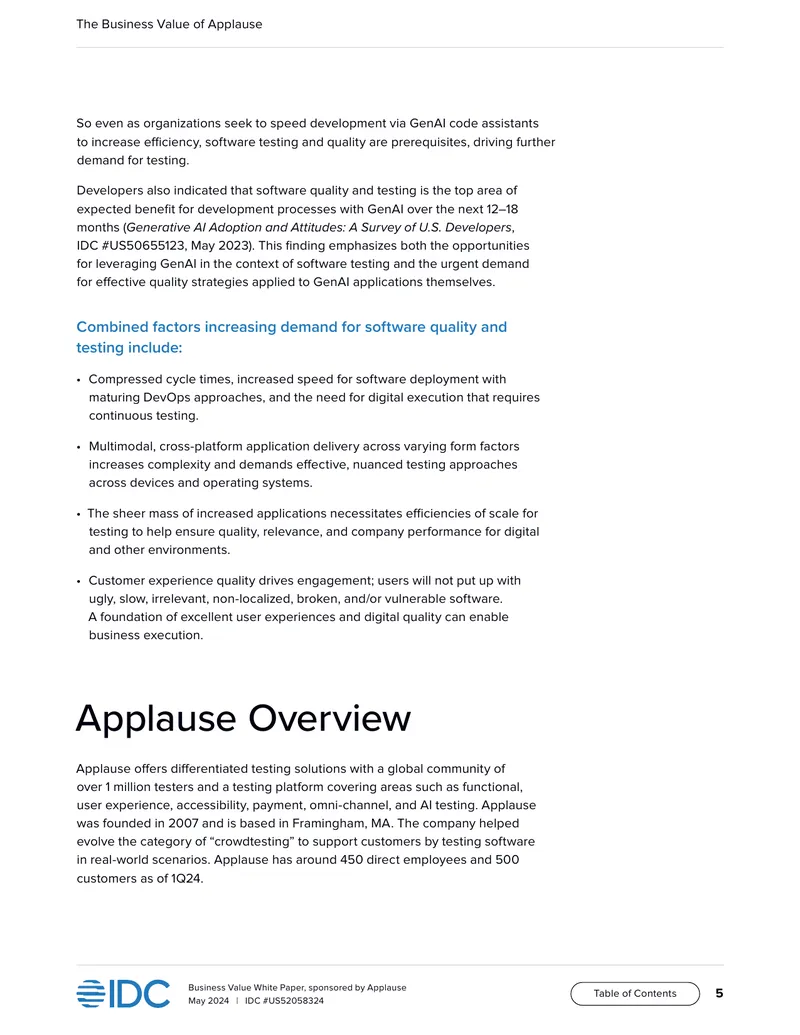 The Business Value of Applause

So even as organizations seek to speed development via GenAI code assistants to increase efficiency, software testing and quality are prerequisites, driving further demand for testing.

Developers also indicated that software quality and testing is the top area of expected benefit for development processes with GenAI over the next 12–18 months (Generative AI Adoption and Attitudes: A Survey of U.S. Developers, IDC #US50655123, May 2023). This finding emphasizes both the opportunities for leveraging GenAI in the context of software testing and the urgent demand for effective quality strategies applied to GenAI applications themselves.

Combined factors increasing demand for software quality and testing include:

• Compressed cycle times, increased speed for software deployment with maturing DevOps approaches, and the need for digital execution that requires continuous testing.

• Multimodal, cross-platform application delivery across varying form factors increases complexity and demands effective, nuanced testing approaches across devices and operating systems.

• The sheer mass of increased applications necessitates efficiencies of scale for testing to help ensure quality, relevance, and company performance for digital and other environments.

• Customer experience quality drives engagement; users will not put up with ugly, slow, irrelevant, non-localized, broken, and/or vulnerable software. A foundation of excellent user experiences and digital quality can enable business execution.

Applause Overview

Applause offers differentiated testing solutions with a global community of over 1 million testers and a testing platform covering areas such as functional, user experience, accessibility, payment, omni-channel, and AI testing. Applause was founded in 2007 and is based in Framingham, MA. The company helped evolve the category of "crowdtesting" to support customers by testing software in real-world scenarios. Applause has around 450 direct employees and 500 customers as of 1Q24.

IDC

Business Value White Paper, sponsored by Applause
May 2024 | IDC #US52058324

Table of Contents

5